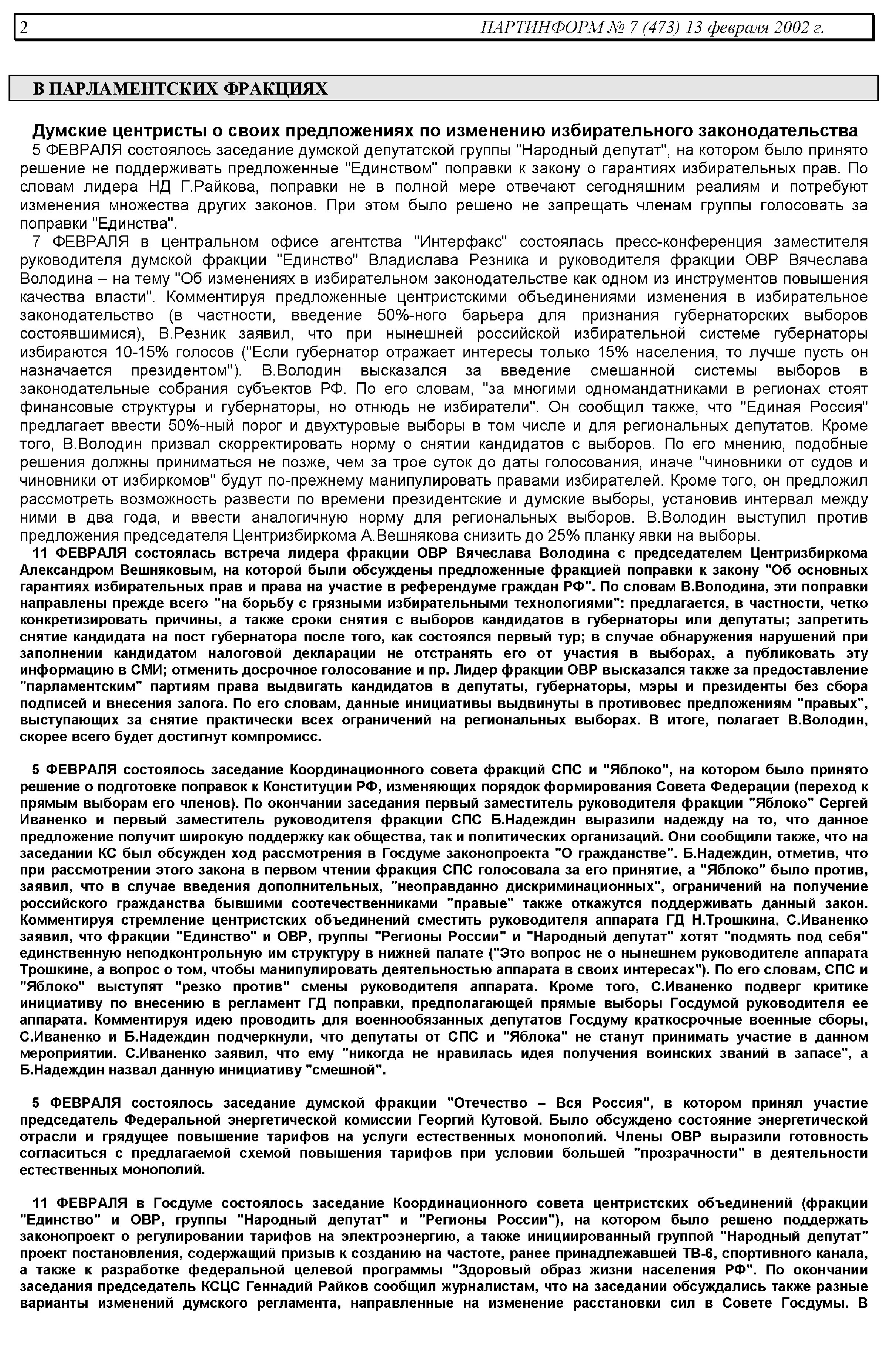 2 ПАРТИНФОРМ № 7 (473) 13 февраля 2002 г.

В ПАРЛАМЕНТСКИХ ФРАКЦИЯХ

Думские центристы о своих предложениях по изменению избирательного законодательства

5 ФЕВРАЛЯ состоялось заседание думской депутатской группы "Народный депутат", на котором было принято решение не поддерживать предложенные "Единством" поправки к закону о гарантиях избирательных прав. По словам лидера НД Г.Райкова, поправки не в полной мере отвечают сегодняшним реалиям и потребуют изменения множества других законов. При этом было решено не запрещать членам группы голосовать за поправки "Единства".

7 ФЕВРАЛЯ в центральном офисе агентства "Интерфакс" состоялась пресс-конференция заместителя руководителя думской фракции "Единство" Владислава Резника и руководителя фракции ОВР Вячеслава Володина – на тему "Об изменениях в избирательном законодательстве как одном из инструментов повышения качества власти". Комментируя предложенные центристскими объединениями изменения в избирательное законодательство (в частности, введение 50%-ного барьера для признания губернаторских выборов состоявшимися), В.Резник заявил, что при нынешней российской избирательной системе губернаторы избираются 10-15% голосов ("Если губернатор отражает интересы только 15% населения, то лучше пусть он назначается президентом"). В.Володин высказался за введение смешанной системы выборов в законодательные собрания субъектов РФ. По его словам, "за многими одномандатниками в регионах стоят финансовые структуры и губернаторы, но отнюдь не избиратели". Он сообщил также, что "Единая Россия" предлагает ввести 50%-ный порог и двухтуровые выборы в том числе и для региональных депутатов. Кроме того, В.Володин призвал скорректировать норму о снятии кандидатов с выборов. По его мнению, подобные решения должны приниматься не позже, чем за трое суток до даты голосования, иначе "чиновники от судов и чиновники от избиркомов" будут по-прежнему манипулировать правами избирателей. Кроме того, он предложил рассмотреть возможность развести по времени президентские и думские выборы, установив интервал между ними в два года, и ввести аналогичную норму для региональных выборов. В.Володин выступил против предложения председателя Центризбиркома А.Вешнякова снизить до 25% планку явки на выборы.

11 ФЕВРАЛЯ состоялась встреча лидера фракции ОВР Вячеслава Володина с председателем Центризбиркома Александром Вешняковым, на которой были обсуждены предложенные фракцией поправки к закону "Об основных гарантиях избирательных прав и права на участие в референдуме граждан РФ". По словам В.Володина, эти поправки направлены прежде всего "на борьбу с грязными избирательными технологиями": предлагается, в частности, четко конкретизировать причины, а также сроки снятия с выборов кандидатов в губернаторы или депутаты; запретить снятие кандидата на пост губернатора после того, как состоялся первый тур; в случае обнаружения нарушений при заполнении кандидатом налоговой декларации не отстранять его от участия в выборах, а публиковать эту информацию в СМИ; отменить досрочное голосование и пр. Лидер фракции ОВР высказался также за предоставление "парламентским" партиям права выдвигать кандидатов в депутаты, губернаторы, мэры и президенты без сбора подписей и внесения залога. По его словам, данные инициативы выдвинуты в противовес предложениям "правых", выступающих за снятие практически всех ограничений на региональных выборах. В итоге, полагает В.Володин, скорее всего будет достигнут компромисс.

5 ФЕВРАЛЯ состоялось заседание Координационного совета фракций СПС и "Яблоко", на котором было принято решение о подготовке поправок к Конституции РФ, изменяющих порядок формирования Совета Федерации (переход к прямым выборам его членов). По окончании заседания первый заместитель руководителя фракции "Яблоко" Сергей Иваненко и первый заместитель руководителя фракции СПС Б.Надеждин выразили надежду на то, что данное предложение получит широкую поддержку как общества, так и политических организаций. Они сообщили также, что на заседании КС был обсужден ход рассмотрения в Госдуме законопроекта "О гражданстве". Б.Надеждин, отметив, что при рассмотрении этого закона в первом чтении фракция СПС голосовала за его принятие, а "Яблоко" было против, заявил, что в случае введения дополнительных, "неоправданно дискриминационных", ограничений на получение российского гражданства бывшими соотечественниками "правые" также откажутся поддерживать данный закон. Комментируя стремление центристских объединений сместить руководителя аппарата ГД Н.Трошкина, С.Иваненко заявил, что фракции "Единство" и ОВР, группы "Регионы России" и "Народный депутат" хотят "подмять под себя" единственную неподконтрольную им структуру в нижней палате ("Это вопрос не о нынешнем руководителе аппарата Трошкине, а вопрос о том, чтобы манипулировать деятельностью аппарата в своих интересах"). По его словам, СПС и "Яблоко" выступят "резко против" смены руководителя аппарата. Кроме того, С.Иваненко подверг критике инициативу по внесению в регламент ГД поправки, предполагающей прямые выборы Госдумой руководителя ее аппарата. Комментируя идею проводить для военнообязанных депутатов Госдуму краткосрочные военные сборы, С.Иваненко и Б.Надеждин подчеркнули, что депутаты от СПС и "Яблока" не станут принимать участие в данном мероприятии. С.Иваненко заявил, что ему "никогда не нравилась идея получения воинских званий в запасе", а Б.Надеждин назвал данную инициативу "смешной".

5 ФЕВРАЛЯ состоялось заседание думской фракции "Отечество – Вся Россия", в котором принял участие председатель Федеральной энергетической комиссии Георгий Кутовой. Было обсуждено состояние энергетической отрасли и грядущее повышение тарифов на услуги естественных монополий. Члены ОВР выразили готовность согласиться с предлагаемой схемой повышения тарифов при условии большей "прозрачности" в деятельности естественных монополий.

11 ФЕВРАЛЯ в Госдуме состоялось заседание Координационного совета центристских объединений (фракции "Единство" и ОВР, группы "Народный депутат" и "Регионы России"), на котором было решено поддержать законопроект о регулировании тарифов на электроэнергию, а также инициированный группой "Народный депутат" проект постановления, содержащий призыв к созданию на частоте, ранее принадлежавшей ТВ-6, спортивного канала, а также к разработке федеральной целевой программы "Здоровый образ жизни населения РФ". По окончании заседания председатель КСЦС Геннадий Райков сообщил журналистам, что на заседании обсуждались также разные варианты изменений думского регламента, направленные на изменение расстановки сил в Совете Госдумы. В